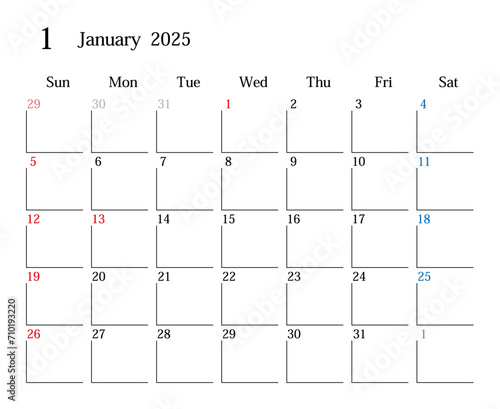 1 January 2025

| Sun | Mon | Tue | Wed | Thu | Fri | Sat |
|---|---|---|---|---|---|---|
| 29 | 30 | 31 | 1 | 2 | 3 | 4 |
| 5 | 6 | 7 | 8 | 9 | 10 | 11 |
| 12 | 13 | 14 | 15 | 16 | 17 | 18 |
| 19 | 20 | 21 | 22 | 23 | 24 | 25 |
| 26 | 27 | 28 | 29 | 30 | 31 | 1 |

Adobe Stock | #710193220